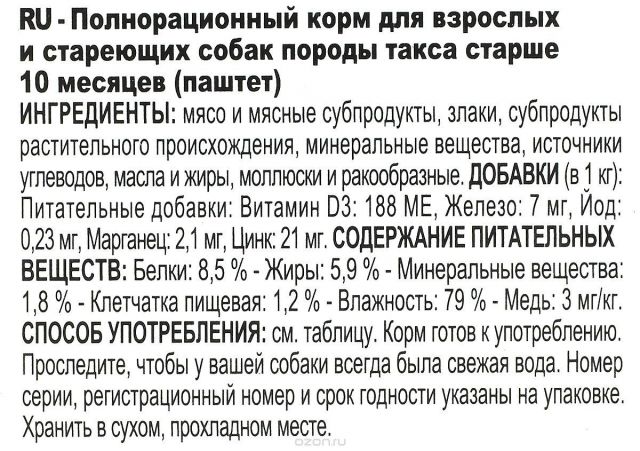 RU - Полнорационный корм для взрослых и стареющих собак породы такса старше 10 месяцев (паштет)
ИНГРЕДИЕНТЫ: мясо и мясные субпродукты, злаки, субпродукты растительного происхождения, минеральные вещества, источники углеводов, масла и жиры, моллюски и ракообразные. ДОБАВКИ (в 1 кг): Питательные добавки: Витамин D3: 188 МЕ, Железо: 7 мг, Йод: 0,23 мг, Марганец: 2,1 мг, Цинк: 21 мг. СОДЕРЖАНИЕ ПИТАТЕЛЬНЫХ ВЕЩЕСТВ: Белки: 8,5 % - Жиры: 5,9 % - Минеральные вещества: 1,8 % - Клетчатка пищевая: 1,2 % - Влажность: 79 % - Медь: 3 мг/кг.
СПОСОБ УПОТРЕБЛЕНИЯ: см. таблицу. Корм готов к употреблению. Проследите, чтобы у вашей собаки всегда была свежая вода. Номер серии, регистрационный номер и срок годности указаны на упаковке. Хранить в сухом, прохладном месте.
ozon.ru